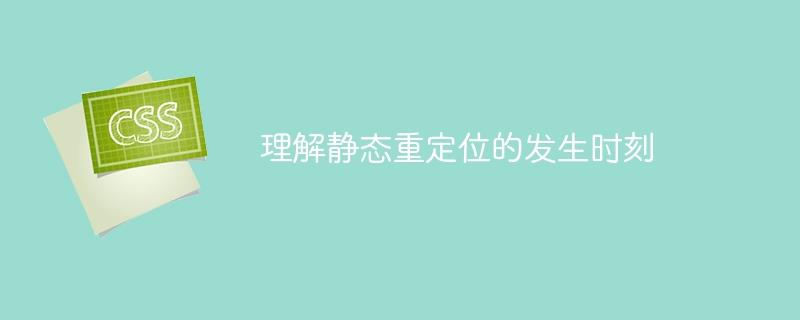 CSS

理解静态重定位的发生时刻